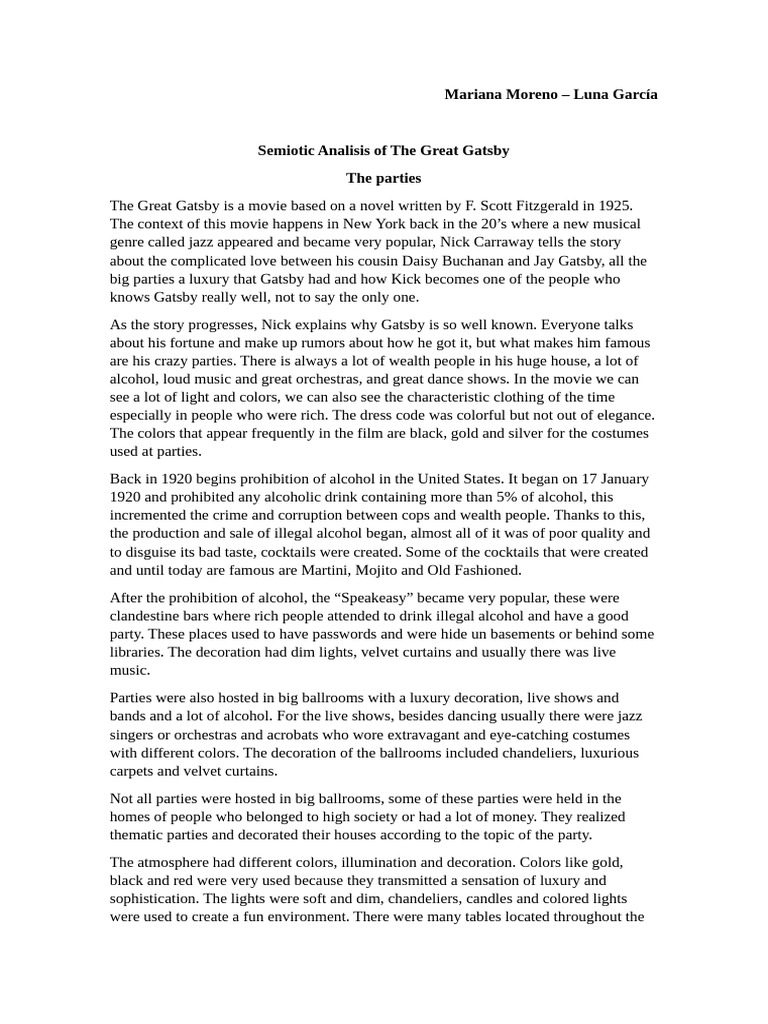 Mariana Moreno – Luna García

Semiotic Analisis of The Great Gatsby

The parties

The Great Gatsby is a movie based on a novel written by F. Scott Fitzgerald in 1925. The context of this movie happens in New York back in the 20's where a new musical genre called jazz appeared and became very popular, Nick Carraway tells the story about the complicated love between his cousin Daisy Buchanan and Jay Gatsby, all the big parties a luxury that Gatsby had and how Kick becomes one of the people who knows Gatsby really well, not to say the only one.

As the story progresses, Nick explains why Gatsby is so well known. Everyone talks about his fortune and make up rumors about how he got it, but what makes him famous are his crazy parties. There is always a lot of wealth people in his huge house, a lot of alcohol, loud music and great orchestras, and great dance shows. In the movie we can see a lot of light and colors, we can also see the characteristic clothing of the time especially in people who were rich. The dress code was colorful but not out of elegance. The colors that appear frequently in the film are black, gold and silver for the costumes used at parties.

Back in 1920 begins prohibition of alcohol in the United States. It began on 17 January 1920 and prohibited any alcoholic drink containing more than 5% of alcohol, this incremented the crime and corruption between cops and wealth people. Thanks to this, the production and sale of illegal alcohol began, almost all of it was of poor quality and to disguise its bad taste, cocktails were created. Some of the cocktails that were created and until today are famous are Martini, Mojito and Old Fashioned.

After the prohibition of alcohol, the "Speakeasy" became very popular, these were clandestine bars where rich people attended to drink illegal alcohol and have a good party. These places used to have passwords and were hide un basements or behind some libraries. The decoration had dim lights, velvet curtains and usually there was live music.

Parties were also hosted in big ballrooms with a luxury decoration, live shows and bands and a lot of alcohol. For the live shows, besides dancing usually there were jazz singers or orchestras and acrobats who wore extravagant and eye-catching costumes with different colors. The decoration of the ballrooms included chandeliers, luxurious carpets and velvet curtains.

Not all parties were hosted in big ballrooms, some of these parties were held in the homes of people who belonged to high society or had a lot of money. They realized thematic parties and decorated their houses according to the topic of the party.

The atmosphere had different colors, illumination and decoration. Colors like gold, black and red were very used because they transmitted a sensation of luxury and sophistication. The lights were soft and dim, chandeliers, candles and colored lights were used to create a fun environment. There were many tables located throughout the